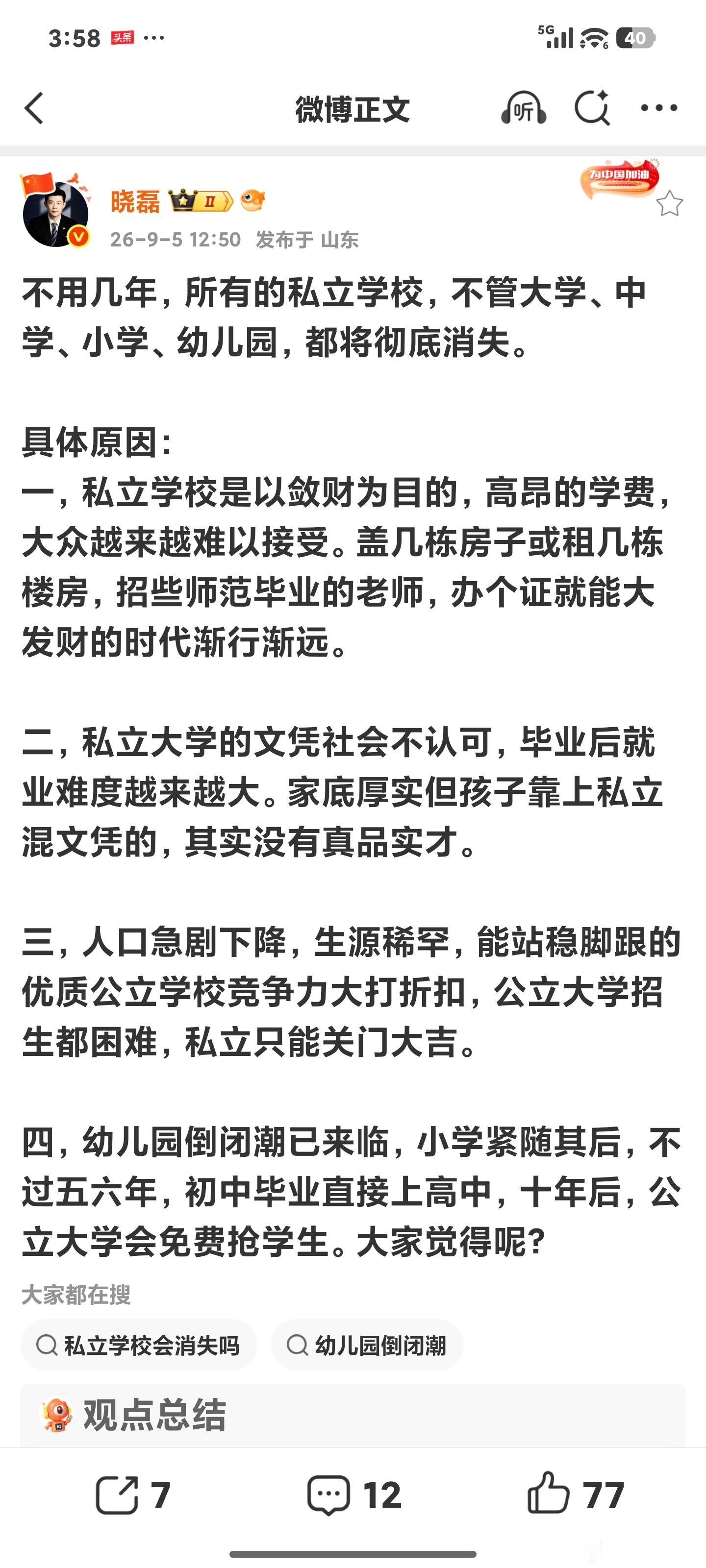 3:58 头条 ···

5G 40

微博正文

听

晓磊 II

为中国加油

26-9-5 12:50 发布于 山东

不用几年，所有的私立学校，不管大学、中学、小学、幼儿园，都将彻底消失。

具体原因：
一，私立学校是以敛财为目的，高昂的学费，大众越来越难以接受。盖几栋房子或租几栋楼房，招些师范毕业的老师，办个证就能大发财的时代渐行渐远。

二，私立大学的文凭社会不认可，毕业后就业难度越来越大。家底厚实但孩子靠上私立混文凭的，其实没有真品实才。

三，人口急剧下降，生源稀罕，能站稳脚跟的优质公立学校竞争力大打折扣，公立大学招生都困难，私立只能关门大吉。

四，幼儿园倒闭潮已来临，小学紧随其后，不过五六年，初中毕业直接上高中，十年后，公立大学会免费抢学生。大家觉得呢？

大家都在搜

私立学校会消失吗

幼儿园倒闭潮

观点总结

7

12

77